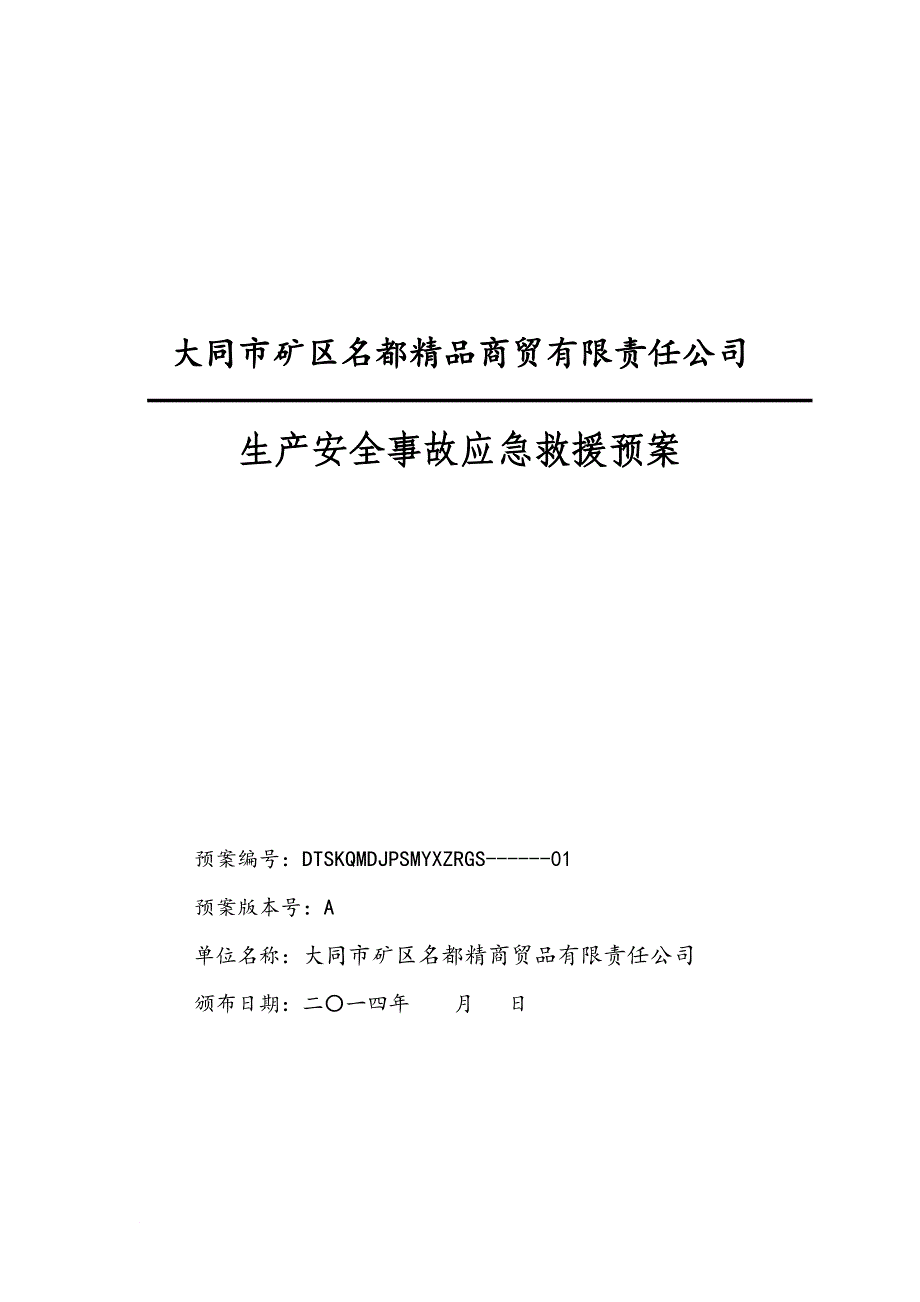 大同市矿区名都精品商贸有限责任公司

生产安全事故应急救援预案

预案编号：DTSKQMDJPSMYXZRGS------01

预案版本号：A

单位名称：大同市矿区名都精商贸品有限责任公司

颁布日期：二〇一四年　　月　　日